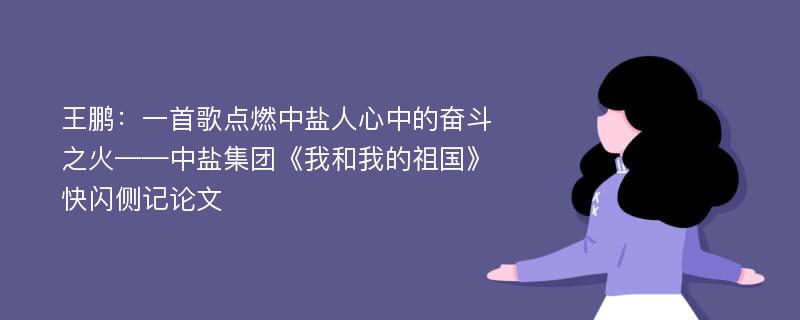 王鹏：一首歌点燃中盐人心中的奋斗之火——中盐集团《我和我的祖国》快闪侧记论文